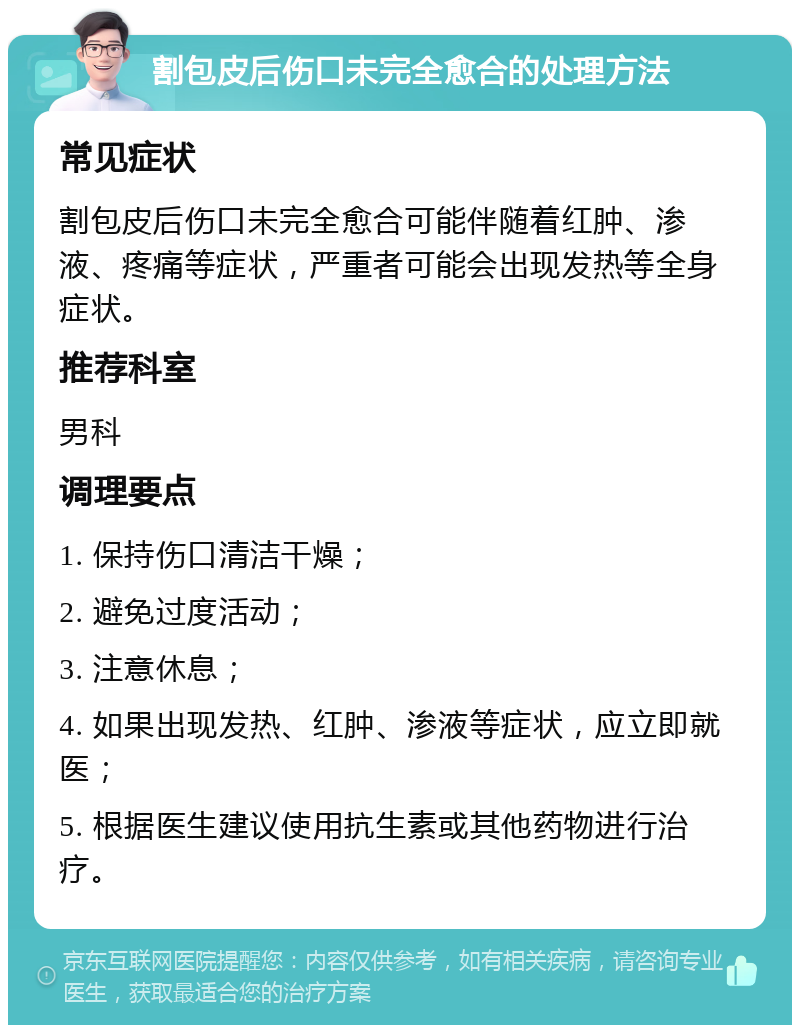 割包皮后伤口未完全愈合的处理方法

常见症状

割包皮后伤口未完全愈合可能伴随着红肿、渗液、疼痛等症状，严重者可能会出现发热等全身症状。

推荐科室

男科

调理要点

1. 保持伤口清洁干燥；

2. 避免过度活动；

3. 注意休息；

4. 如果出现发热、红肿、渗液等症状，应立即就医；

5. 根据医生建议使用抗生素或其他药物进行治疗。

京东互联网医院提醒您：内容仅供参考，如有相关疾病，请咨询专业医生，获取最适合您的治疗方案